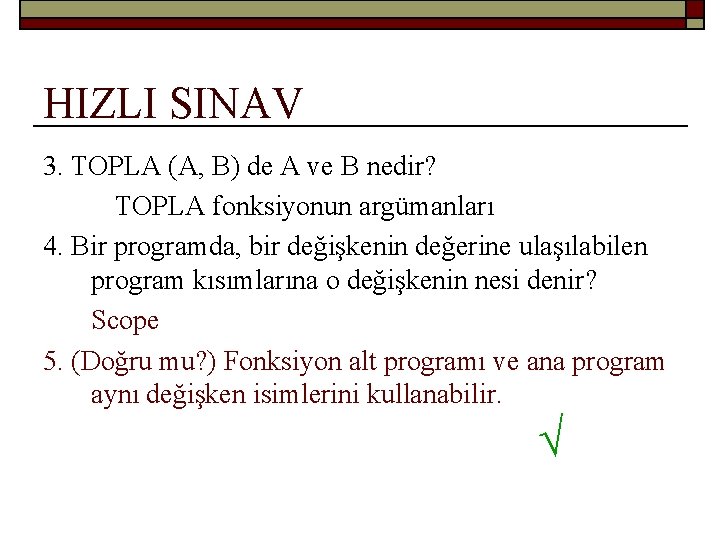 HIZLI SINAV

3. TOPLA (A, B) de A ve B nedir?

TOPLA fonksiyonun argümanları

4. Bir programda, bir değişkenin değerine ulaşılabilen program kısımlarına o değişkenin nesi denir?

Scope

5. (Doğru mu?) Fonksiyon alt programı ve ana program aynı değişken isimlerini kullanabilir.

√